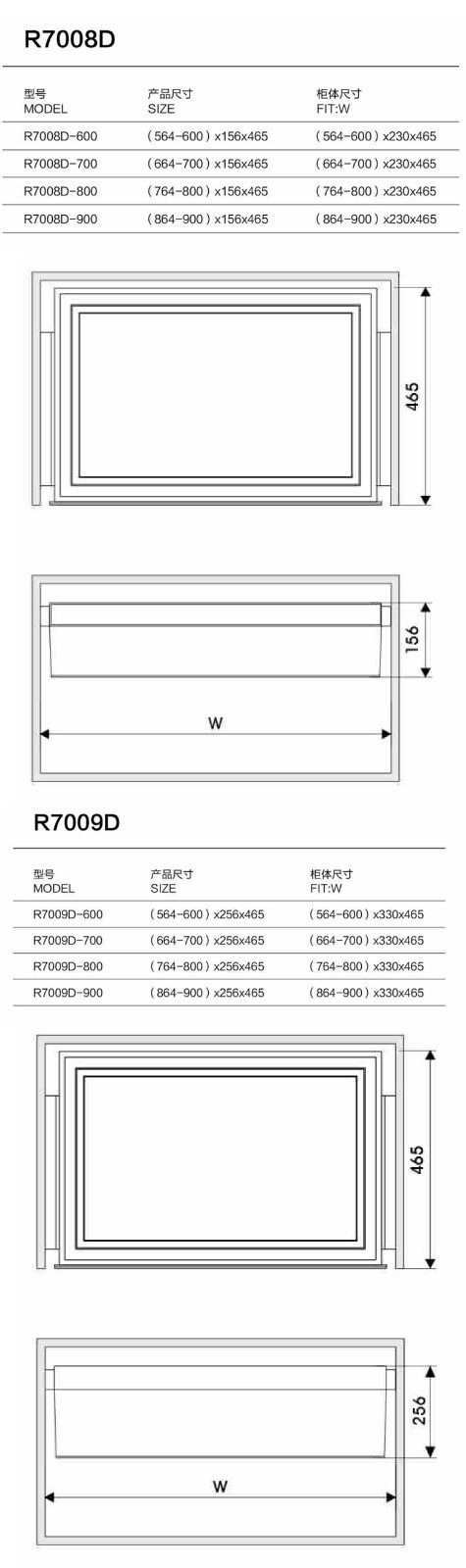 R7008D

| 型号 MODEL | 产品尺寸 SIZE | 柜体尺寸 FIT:W |
|---|---|---|
| R7008D-600 | (564-600) x156x465 | (564-600) x230x465 |
| R7008D-700 | (664-700) x156x465 | (664-700) x230x465 |
| R7008D-800 | (764-800) x156x465 | (764-800) x230x465 |
| R7008D-900 | (864-900) x156x465 | (864-900) x230x465 |

465

156

W

R7009D

| 型号 MODEL | 产品尺寸 SIZE | 柜体尺寸 FIT:W |
|---|---|---|
| R7009D-600 | (564-600) x256x465 | (564-600) x330x465 |
| R7009D-700 | (664-700) x256x465 | (664-700) x330x465 |
| R7009D-800 | (764-800) x256x465 | (764-800) x330x465 |
| R7009D-900 | (864-900) x256x465 | (864-900) x330x465 |

465

256

W